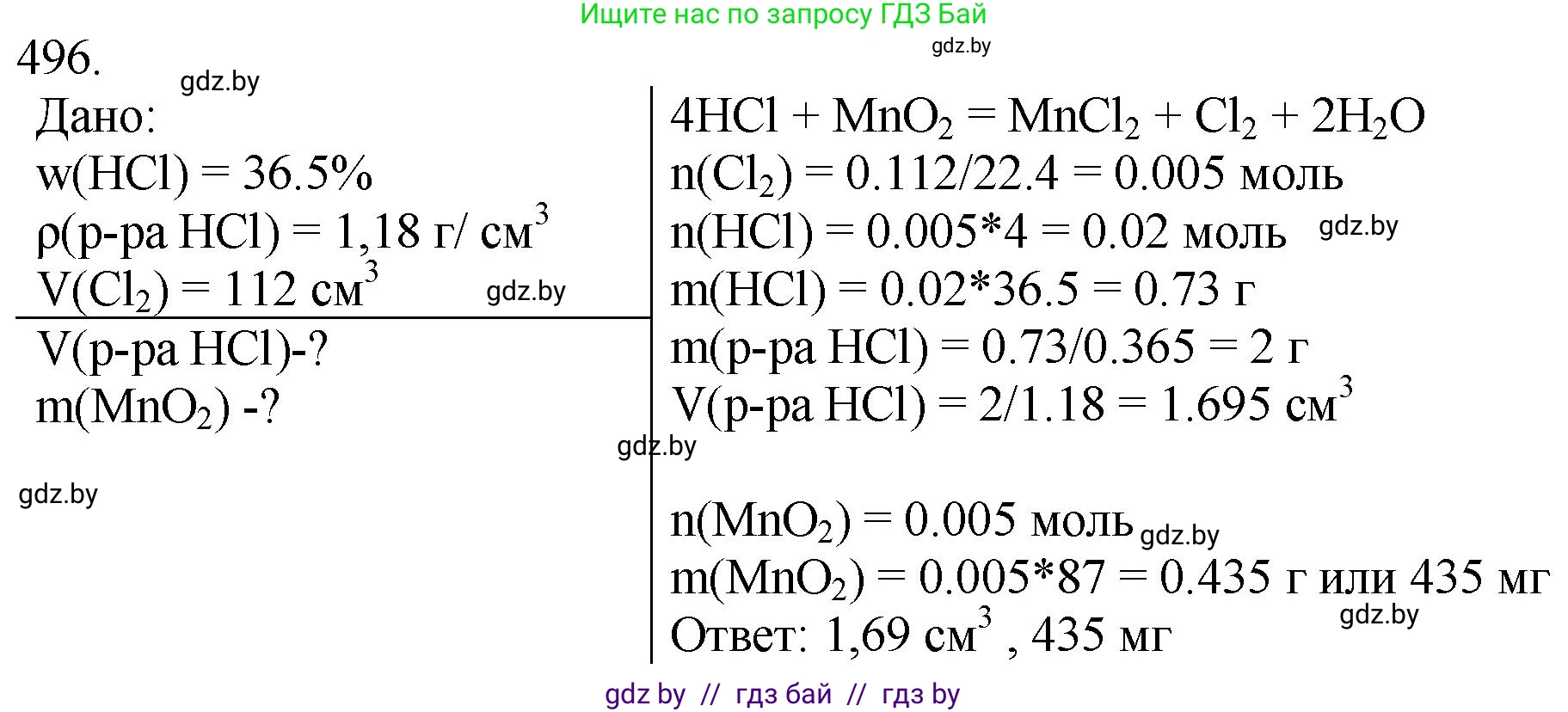 Ищите нас по запросу ГДЗ Бай

gdz.by

496.

gdz.by

Дано:
w(HCl) = 36.5%
ρ(р-ра HCl) = 1,18 г/ см$^3$
V($Cl_2$) = 112 см$^3$

gdz.by

V(р-ра HCl)-?
m($MnO_2$) -?

gdz.by

gdz.by

$4HCl + MnO_2 = MnCl_2 + Cl_2 + 2H_2O$
n($Cl_2$) = 0.112/22.4 = 0.005 моль
n(HCl) = 0.005*4 = 0.02 моль

gdz.by

m(HCl) = 0.02*36.5 = 0.73 г
m(р-ра HCl) = 0.73/0.365 = 2 г
V(р-ра HCl) = 2/1.18 = 1.695 см$^3$

n($MnO_2$) = 0.005 моль

gdz.by

m($MnO_2$) = 0.005*87 = 0.435 г или 435 мг

gdz.by

Ответ: 1,69 см$^3$ , 435 мг

gdz by // гдз бай // гдз by